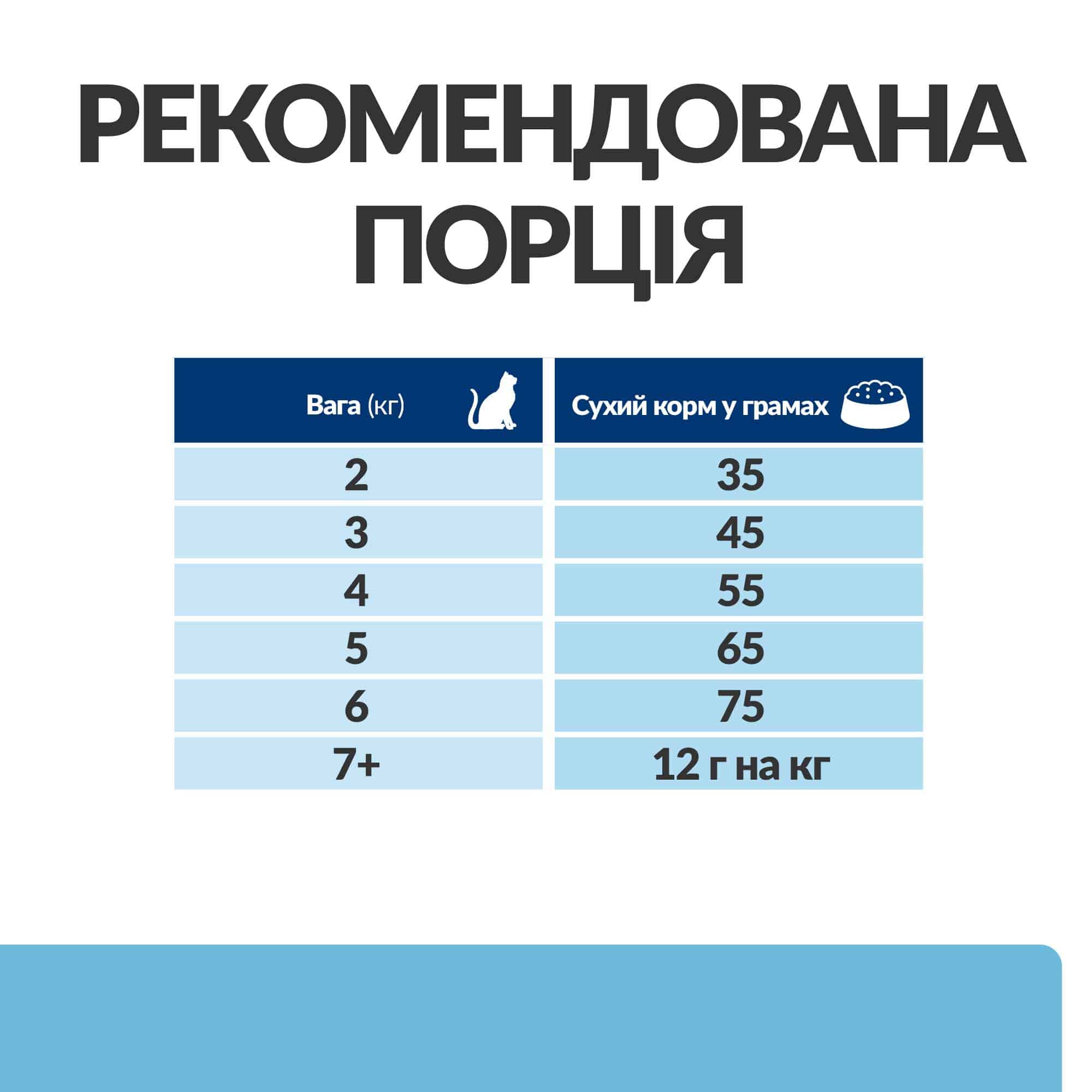 РЕКОМЕНДОВАНА ПОРЦІЯ

| Вага (кг) | Сухий корм у грамах |
|---|---|
| 2 | 35 |
| 3 | 45 |
| 4 | 55 |
| 5 | 65 |
| 6 | 75 |
| 7+ | 12 г на кг |